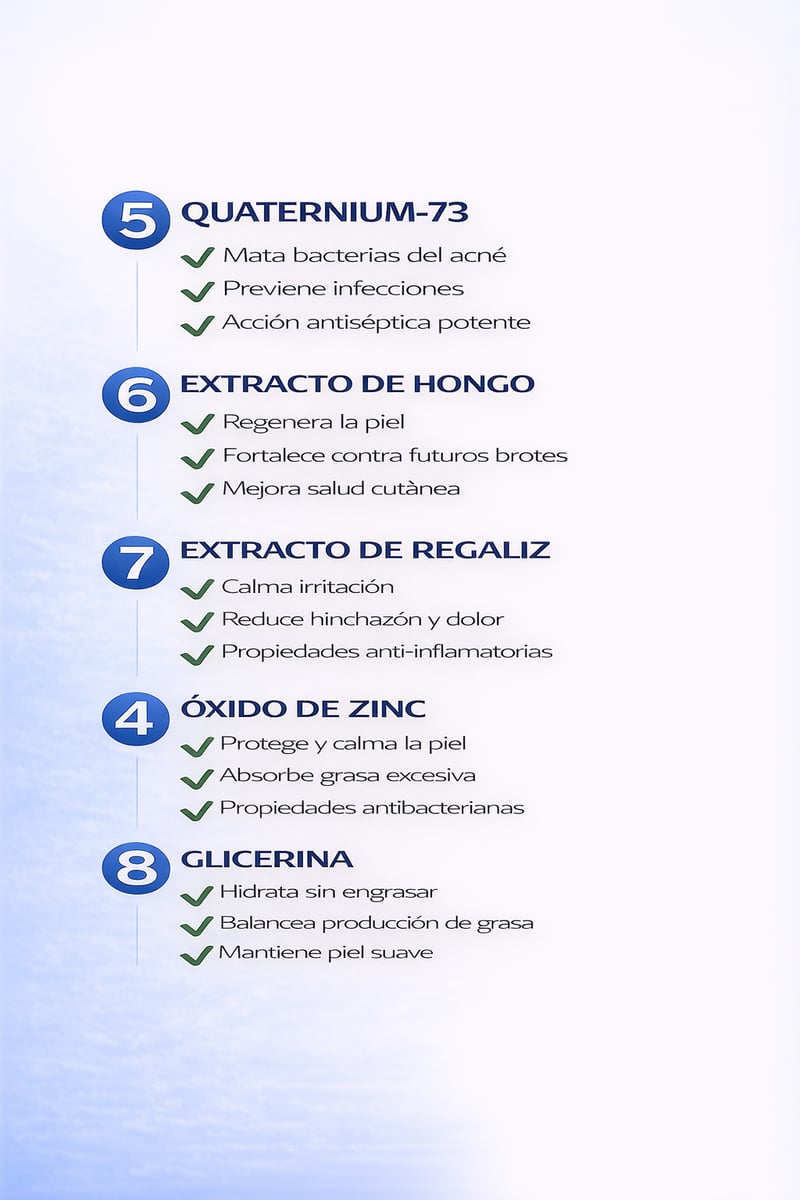 5 QUATERNIUM-73
✓ Mata bacterias del acné
✓ Previene infecciones
✓ Acción antiséptica potente

6 EXTRACTO DE HONGO
✓ Regenera la piel
✓ Fortalece contra futuros brotes
✓ Mejora salud cutànea

7 EXTRACTO DE REGALIZ
✓ Calma irritación
✓ Reduce hinchazón y dolor
✓ Propiedades anti-inflamatorias

4 ÓXIDO DE ZINC
✓ Protege y calma la piel
✓ Absorbe grasa excesiva
✓ Propiedades antibacterianas

8 GLICERINA
✓ Hidrata sin engrasar
✓ Balancea producción de grasa
✓ Mantiene piel suave